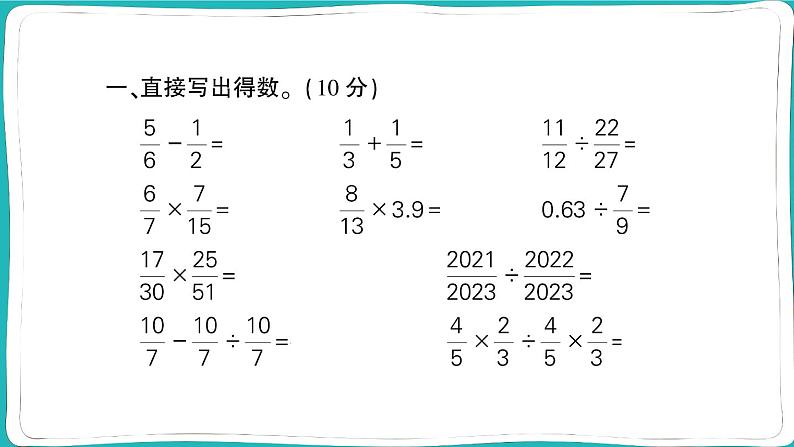 一、直接写出得数。(10 分)

$\frac{5}{6}-\frac{1}{2}=$　　$\frac{1}{3}+\frac{1}{5}=$　　$\frac{11}{12}\div\frac{22}{27}=$

$\frac{6}{7}\times\frac{7}{15}=$　　$\frac{8}{13}\times3.9=$　　$0.63\div\frac{7}{9}=$

$\frac{17}{30}\times\frac{25}{51}=$　　$\frac{2021}{2023}\div\frac{2022}{2023}=$

$\frac{10}{7}-\frac{10}{7}\div\frac{10}{7}=$　　$\frac{4}{5}\times\frac{2}{3}\div\frac{4}{5}\times\frac{2}{3}=$